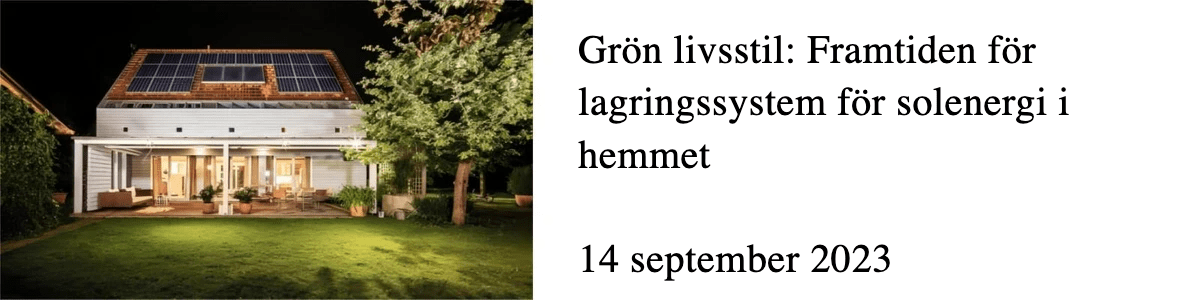 Grön livsstil: Framtiden för lagringssystem för solenergi i hemmet

14 september 2023